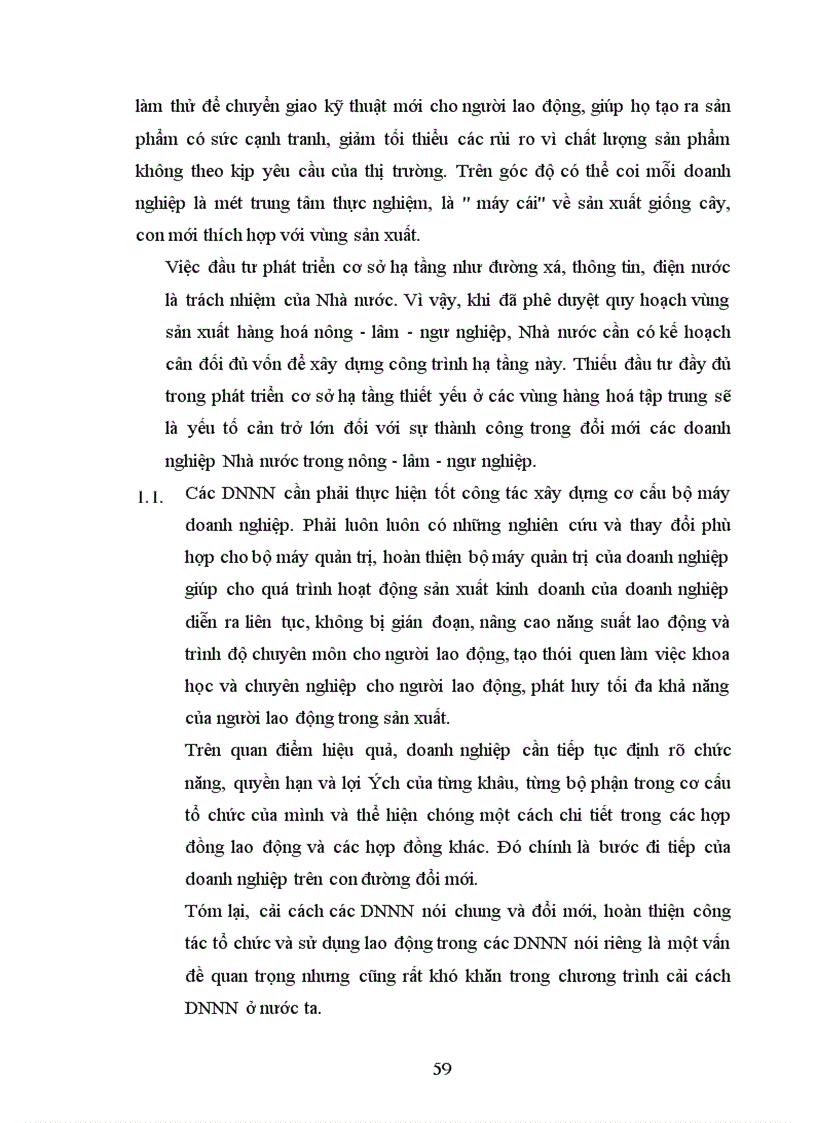 làm thử để chuyển giao kỹ thuật mới cho người lao động, giúp họ tạo ra sản phẩm có sức cạnh tranh, giảm tối thiểu các rủi ro vì chất lượng sản phẩm không theo kịp yêu cầu của thị trường. Trên góc độ có thể coi mỗi doanh nghiệp là mét trung tâm thực nghiệm, là " máy cái" về sản xuất giống cây, con mới thích hợp với vùng sản xuất.

Việc đầu tư phát triển cơ sở hạ tầng như đường xá, thông tin, điện nước là trách nhiệm của Nhà nước. Vì vậy, khi đã phê duyệt quy hoạch vùng sản xuất hàng hoá nông - lâm - ngư nghiệp, Nhà nước cần có kế hoạch cân đối đủ vốn để xây dựng công trình hạ tầng này. Thiếu đầu tư đầy đủ trong phát triển cơ sở hạ tầng thiết yếu ở các vùng hàng hoá tập trung sẽ là yếu tố cản trở lớn đối với sự thành công trong đổi mới các doanh nghiệp Nhà nước trong nông - lâm - ngư nghiệp.

1.1. Các DNNN cần phải thực hiện tốt công tác xây dựng cơ cấu bộ máy doanh nghiệp. Phải luôn luôn có những nghiên cứu và thay đổi phù hợp cho bộ máy quản trị, hoàn thiện bộ máy quản trị của doanh nghiệp giúp cho quá trình hoạt động sản xuất kinh doanh của doanh nghiệp diễn ra liên tục, không bị gián đoạn, nâng cao năng suất lao động và trình độ chuyên môn cho người lao động, tạo thói quen làm việc khoa học và chuyên nghiệp cho người lao động, phát huy tối đa khả năng của người lao động trong sản xuất.

Trên quan điểm hiệu quả, doanh nghiệp cần tiếp tục định rõ chức năng, quyền hạn và lợi Ých của từng khâu, từng bộ phận trong cơ cấu tổ chức của mình và thể hiện chóng một cách chi tiết trong các hợp đồng lao động và các hợp đồng khác. Đó chính là bước đi tiếp của doanh nghiệp trên con đường đổi mới.

Tóm lại, cải cách các DNNN nói chung và đổi mới, hoàn thiện công tác tổ chức và sử dụng lao động trong các DNNN nói riêng là một vấn đề quan trọng nhưng cũng rất khó khăn trong chương trình cải cách DNNN ở nước ta.

59